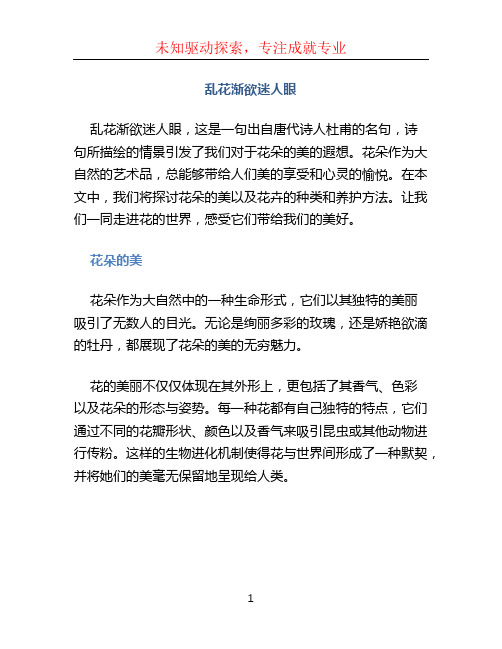 未知驱动探索，专注成就专业

乱花渐欲迷人眼

乱花渐欲迷人眼，这是一句出自唐代诗人杜甫的名句，诗句所描绘的情景引发了我们对于花朵的美的遐想。花朵作为大自然的艺术品，总能够带给人们美的享受和心灵的愉悦。在本文中，我们将探讨花朵的美以及花卉的种类和养护方法。让我们一同走进花的世界，感受它们带给我们的美好。

花朵的美

花朵作为大自然中的一种生命形式，它们以其独特的美丽吸引了无数人的目光。无论是绚丽多彩的玫瑰，还是娇艳欲滴的牡丹，都展现了花朵的美的无穷魅力。

花的美丽不仅仅体现在其外形上，更包括了其香气、色彩以及花朵的形态与姿势。每一种花都有自己独特的特点，它们通过不同的花瓣形状、颜色以及香气来吸引昆虫或其他动物进行传粉。这样的生物进化机制使得花与世界间形成了一种默契，并将她们的美毫无保留地呈现给人类。

1